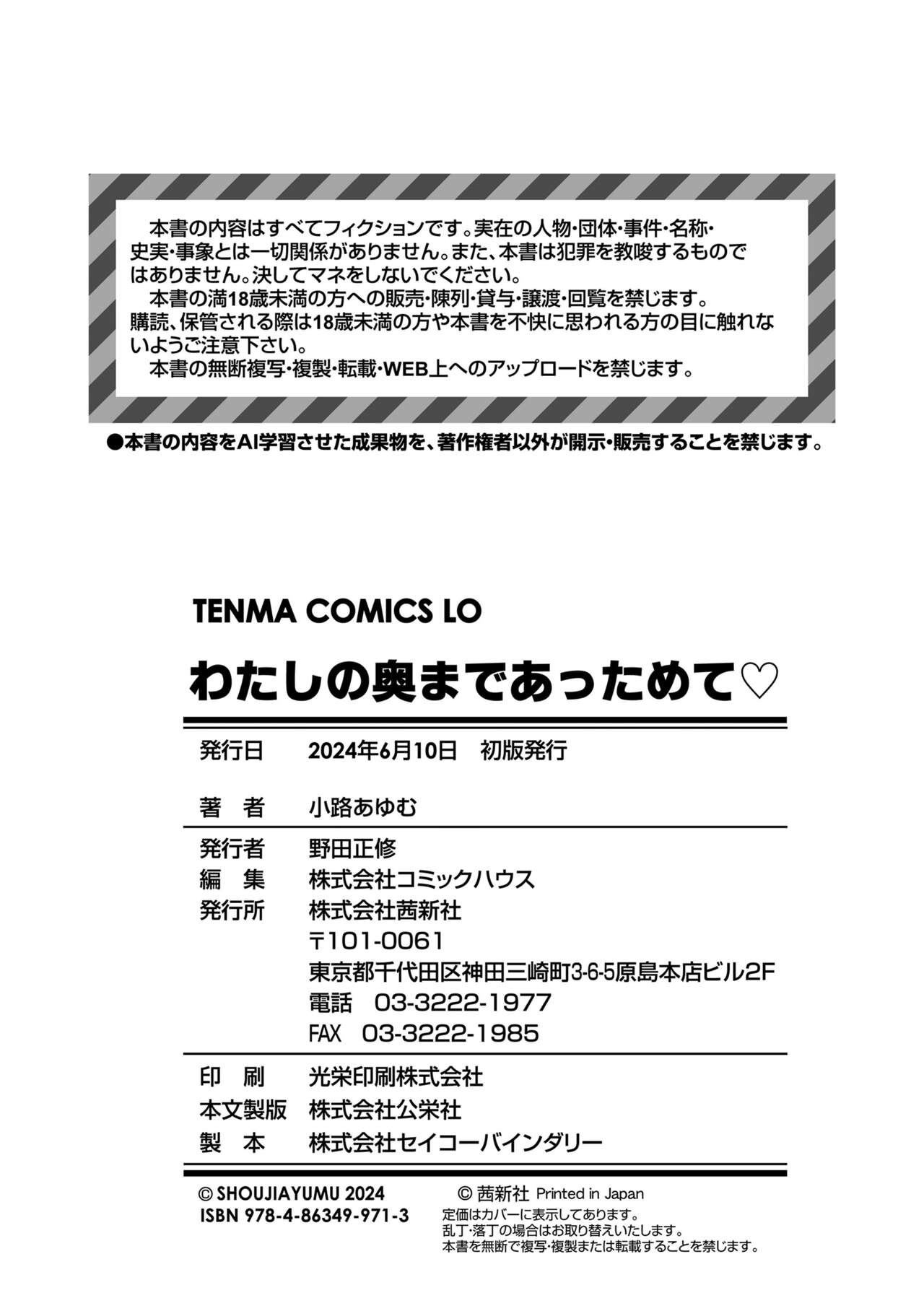 本書の内容はすべてフィクションです。実在の人物・団体・事件・名称・史実・事象とは一切関係がありません。また、本書は犯罪を教唆するものではありません。決してマネをしないでください。

本書の満18歳未満の方への販売・陳列・貸与・譲渡・回覧を禁じます。購読、保管される際は18歳未満の方や本書を不快に思われる方の目に触れないようご注意下さい。

本書の無断複写・複製・転載・WEB上へのアップロードを禁じます。

●本書の内容をAI学習させた成果物を、著作権者以外が開示・販売することを禁じます。

TENMA COMICS LO

わたしの奥まであっためて♡

発行日 2024年6月10日 初版発行

著 者 小路あゆむ

発行者 野田正修
編 集 株式会社コミックハウス
発行所 株式会社茜新社
〒101-0061
東京都千代田区神田三崎町3-6-5原島本店ビル2F
電話 03-3222-1977
FAX 03-3222-1985

印 刷 光栄印刷株式会社
本文製版 株式会社公栄社
製 本 株式会社セイコーバインダリー

© SHOUJIAYUMU 2024
ISBN 978-4-86349-971-3

© 茜新社 Printed in Japan
定価はカバーに表示してあります。
乱丁・落丁の場合はお取り替えいたします。
本書を無断で複写・複製または転載することを禁じます。